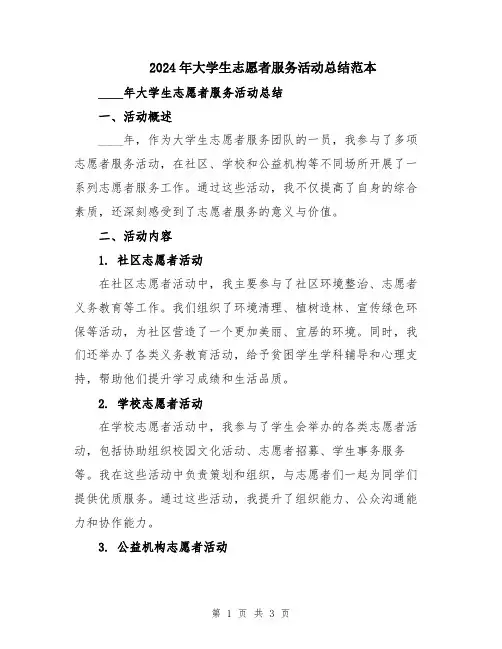 2024年大学生志愿者服务活动总结范本

____年大学生志愿者服务活动总结

一、活动概述

____年，作为大学生志愿者服务团队的一员，我参与了多项志愿者服务活动，在社区、学校和公益机构等不同场所开展了一系列志愿者服务工作。通过这些活动，我不仅提高了自身的综合素质，还深刻感受到了志愿者服务的意义与价值。

二、活动内容

1. 社区志愿者活动

在社区志愿者活动中，我主要参与了社区环境整治、志愿者义务教育等工作。我们组织了环境清理、植树造林、宣传绿色环保等活动，为社区营造了一个更加美丽、宜居的环境。同时，我们还举办了各类义务教育活动，给予贫困学生学科辅导和心理支持，帮助他们提升学习成绩和生活品质。

2. 学校志愿者活动

在学校志愿者活动中，我参与了学生会举办的各类志愿者活动，包括协助组织校园文化活动、志愿者招募、学生事务服务等。我在这些活动中负责策划和组织，与志愿者们一起为同学们提供优质服务。通过这些活动，我提升了组织能力、公众沟通能力和协作能力。

3. 公益机构志愿者活动

第 1 页 共 3 页